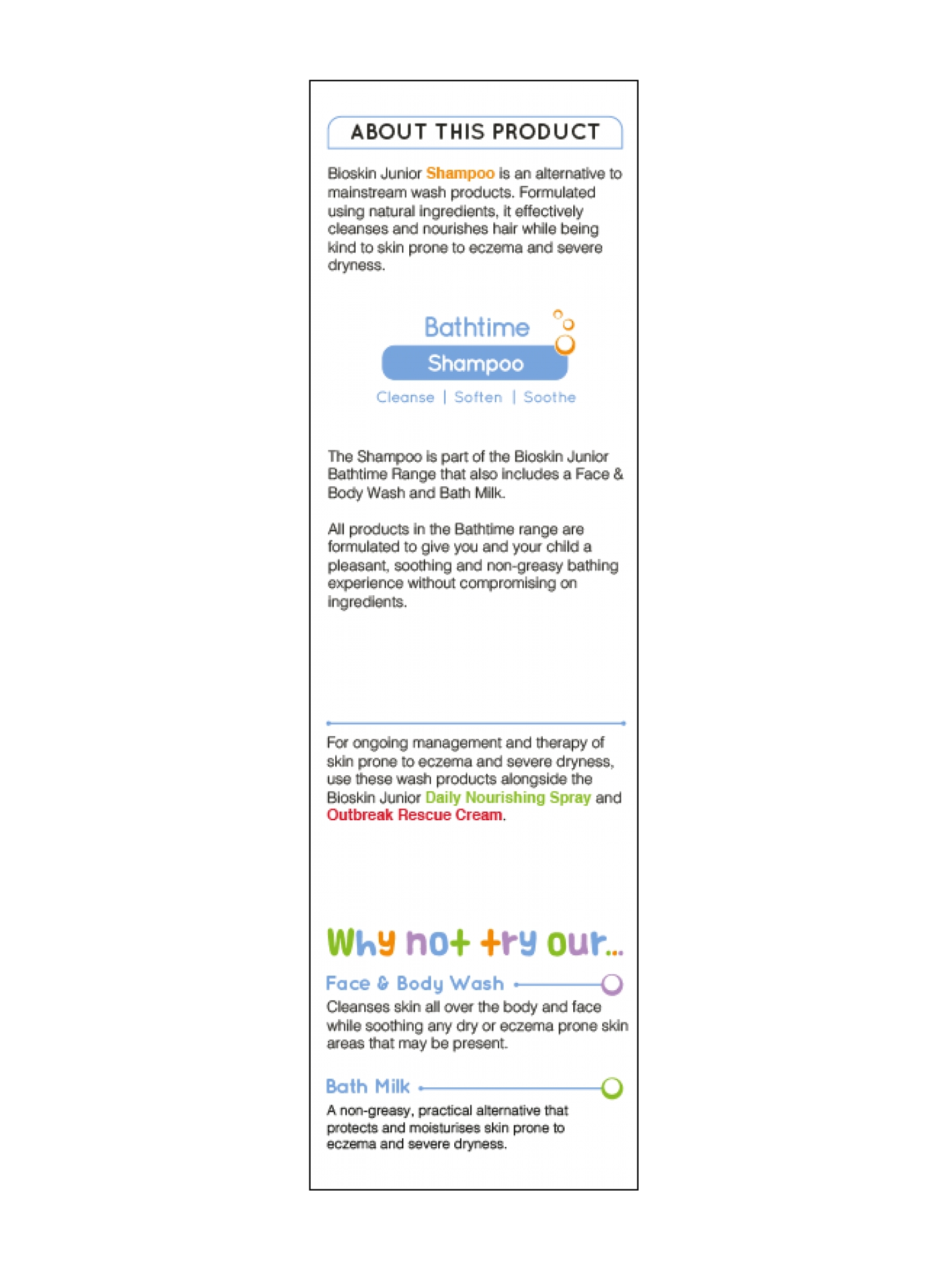 ABOUT THIS PRODUCT

Bioskin Junior Shampoo is an alternative to mainstream wash products. Formulated using natural ingredients, it effectively cleanses and nourishes hair while being kind to skin prone to eczema and severe dryness.

Bathtime
Shampoo
Cleanse | Soften | Soothe

The Shampoo is part of the Bioskin Junior Bathtime Range that also includes a Face & Body Wash and Bath Milk.

All products in the Bathtime range are formulated to give you and your child a pleasant, soothing and non-greasy bathing experience without compromising on ingredients.

For ongoing management and therapy of skin prone to eczema and severe dryness, use these wash products alongside the Bioskin Junior Daily Nourishing Spray and Outbreak Rescue Cream.

Why not try our...

Face & Body Wash
Cleanses skin all over the body and face while soothing any dry or eczema prone skin areas that may be present.

Bath Milk
A non-greasy, practical alternative that protects and moisturises skin prone to eczema and severe dryness.